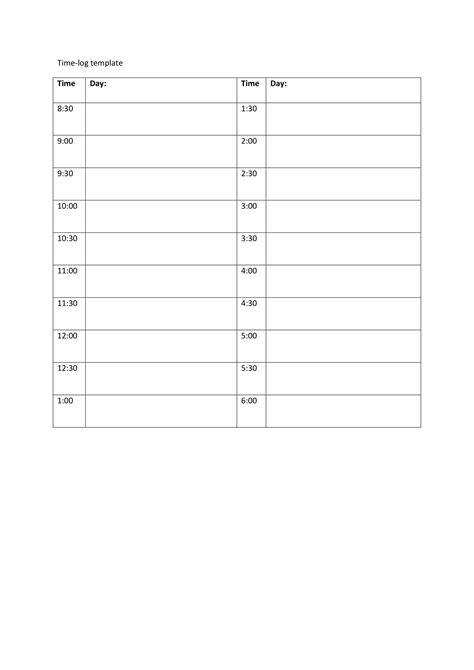 Time-log template

| Time | Day: | Time | Day: |
|---|---|---|---|
| 8:30 | | 1:30 | |
| 9:00 | | 2:00 | |
| 9:30 | | 2:30 | |
| 10:00 | | 3:00 | |
| 10:30 | | 3:30 | |
| 11:00 | | 4:00 | |
| 11:30 | | 4:30 | |
| 12:00 | | 5:00 | |
| 12:30 | | 5:30 | |
| 1:00 | | 6:00 | |